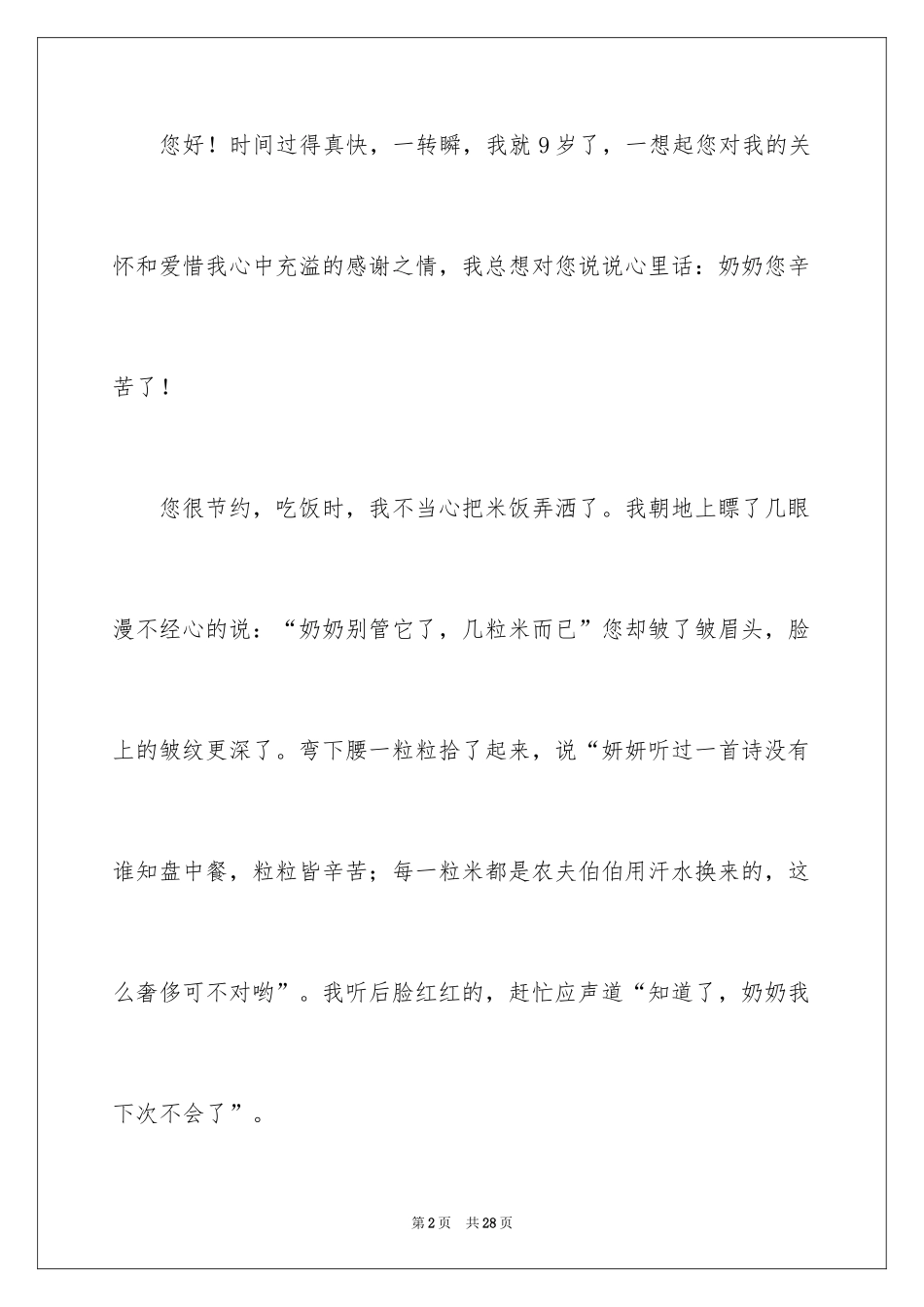 您好！时间过得真快，一转瞬，我就9岁了，一想起您对我的关怀和爱惜我心中充溢的感谢之情，我总想对您说说心里话：奶奶您辛苦了！

您很节约，吃饭时，我不当心把米饭弄洒了。我朝地上瞟了几眼漫不经心的说：“奶奶别管它了，几粒米而已”您却皱了皱眉头，脸上的皱纹更深了。弯下腰一粒粒拾了起来，说“妍妍听过一首诗没有谁知盘中餐，粒粒皆辛苦；每一粒米都是农夫伯伯用汗水换来的，这么奢侈可不对哟”。我听后脸红红的，赶忙应声道“知道了，奶奶我下次不会了”。

第2页 共28页